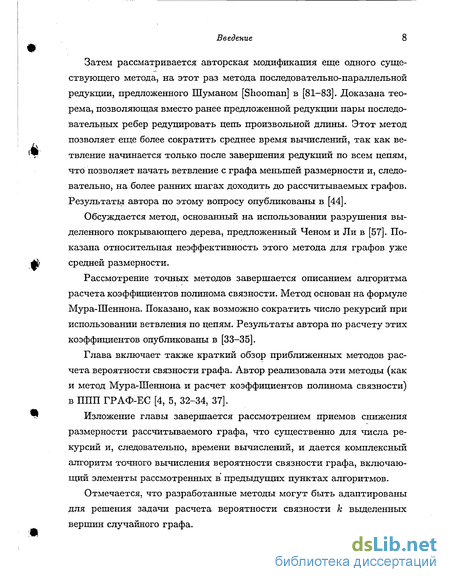 Введение 8

Затем рассматривается авторская модификация еще одного существующего метода, на этот раз метода последовательно-параллельной редукции, предложенного Шуманом [Shooman] в [81–83]. Доказана теорема, позволяющая вместо ранее предложенной редукции пары последовательных ребер редуцировать цепь произвольной длины. Этот метод позволяет еще более сократить среднее время вычислений, так как ветвление начинается только после завершения редукций по всем цепям, что позволяет начать ветвление с графа меньшей размерности и, следовательно, на более ранних шагах доходить до рассчитываемых графов. Результаты автора по этому вопросу опубликованы в [44].

Обсуждается метод, основанный на использовании разрушения выделенного покрывающего дерева, предложенный Ченом и Ли в [57]. Показана относительная неэффективность этого метода для графов уже средней размерности.

Рассмотрение точных методов завершается описанием алгоритма расчета коэффициентов полинома связности. Метод основан на формуле Мура-Шеннона. Показано, как возможно сократить число рекурсий при использовании ветвления по цепям. Результаты автора по расчету этих коэффициентов опубликованы в [33–35].

Глава включает также краткий обзор приближенных методов расчета вероятности связности графа. Автор реализовала эти методы (как и метод Мура-Шеннона и расчет коэффициентов полинома связности) в ППП ГРАФ-ЕС [4, 5, 32–34, 37].

Изложение главы завершается рассмотрением приемов снижения размерности рассчитываемого графа, что существенно для числа рекурсий и, следовательно, времени вычислений, и дается комплексный алгоритм точного вычисления вероятности связности графа, включающий элементы рассмотренных в предыдущих пунктах алгоритмов.

Отмечается, что разработанные методы могут быть адаптированы для решения задачи расчета вероятности связности $k$ выделенных вершин случайного графа.

dsLib.net
библиотека диссертаций